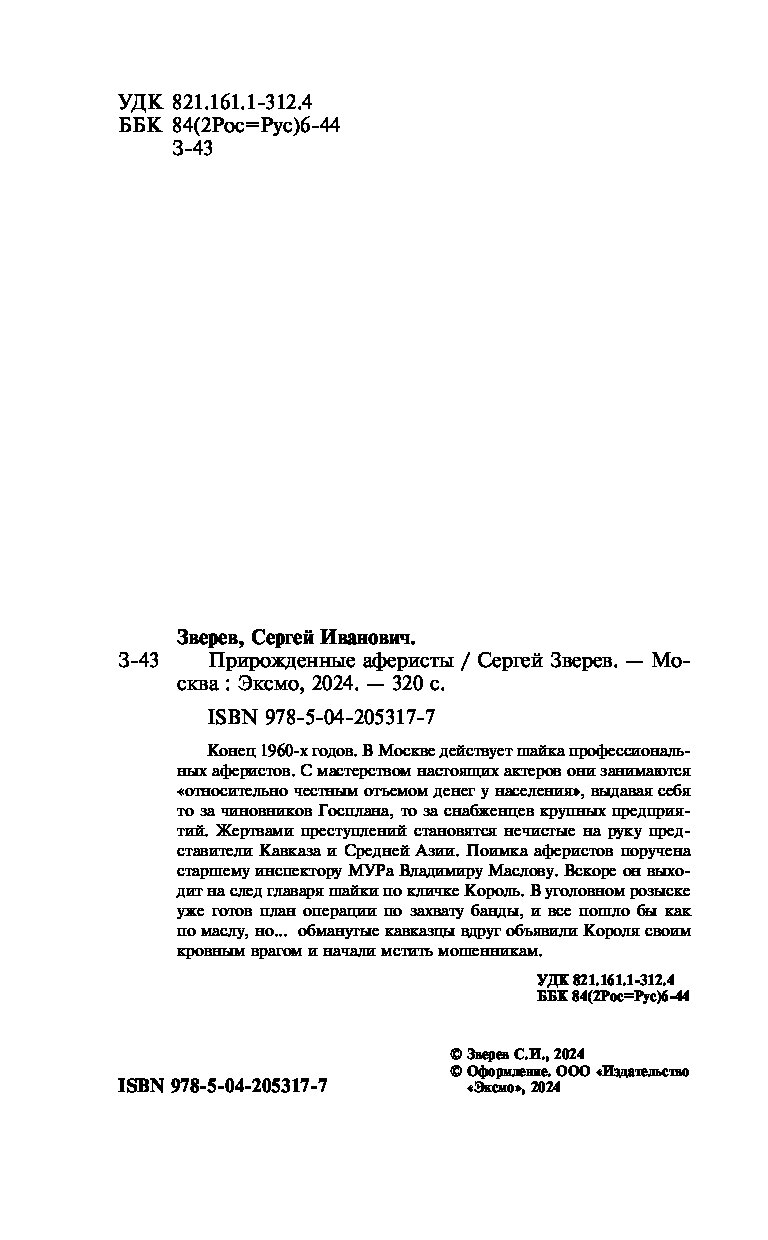 УДК 821.161.1-312.4
ББК 84(2Рос=Рус)6-44
З-43

Зверев, Сергей Иванович.
З-43 Прирожденные аферисты / Сергей Зверев. — Москва : Эксмо, 2024. — 320 с.

ISBN 978-5-04-205317-7

Конец 1960-х годов. В Москве действует шайка профессиональных аферистов. С мастерством настоящих актеров они занимаются «относительно честным отъемом денег у населения», выдавая себя то за чиновников Госплана, то за снабженцев крупных предприятий. Жертвами преступлений становятся нечистые на руку представители Кавказа и Средней Азии. Поимка аферистов поручена старшему инспектору МУРа Владимиру Маслову. Вскоре он выходит на след главаря шайки по кличке Король. В уголовном розыске уже готов план операции по захвату банды, и все пошло бы как по маслу, но... обманутые кавказцы вдруг объявили Короля своим кровным врагом и начали мстить мошенникам.

УДК 821.161.1-312.4
ББК 84(2Рос=Рус)6-44

© Зверев С.И., 2024
© Оформление. ООО «Издательство «Эксмо», 2024

ISBN 978-5-04-205317-7